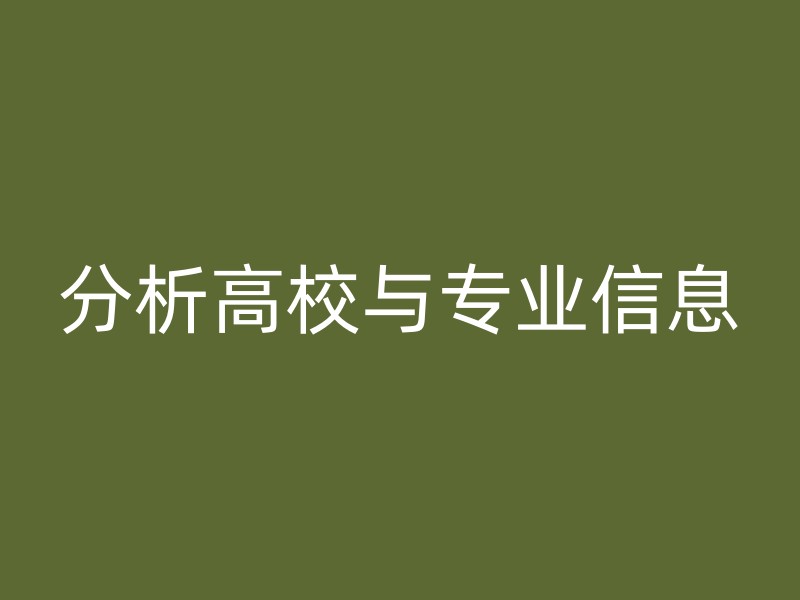 分析高校与专业信息